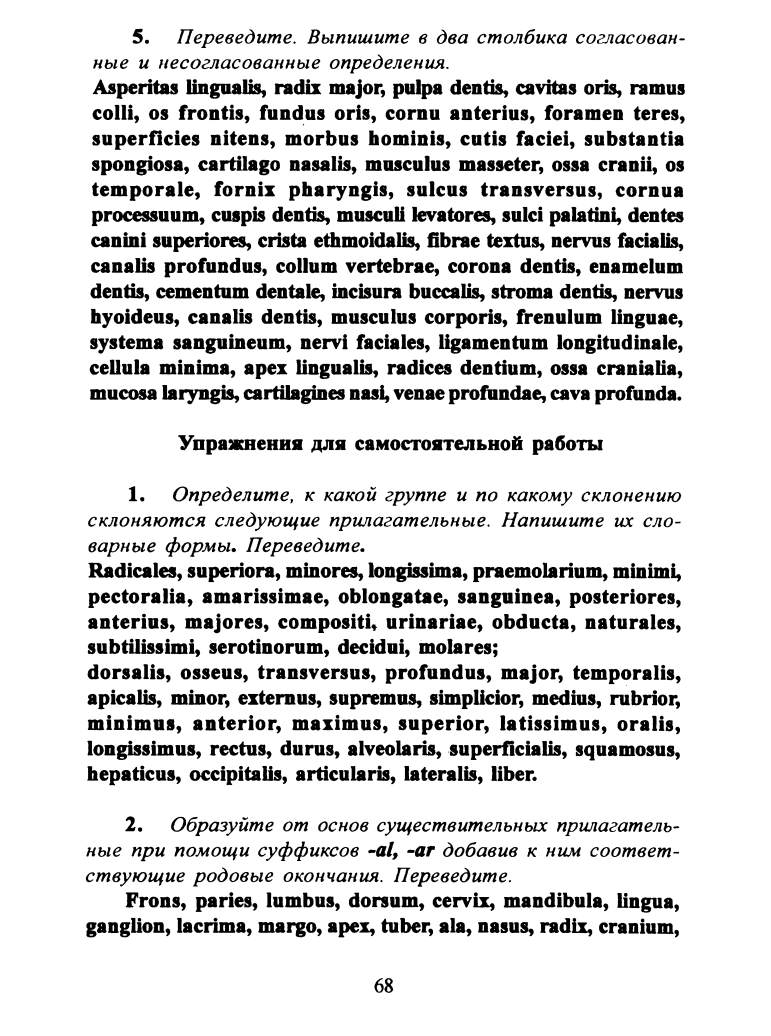 5. Переведите. Выпишите в два столбика согласованные и несогласованные определения.
Asperitas lingualis, radix major, pulpa dentis, cavitas oris, ramus colli, os frontis, fundus oris, cornu anterius, foramen teres, superficies nitens, morbus hominis, cutis faciei, substantia spongiosa, cartilago nasalis, musculus masseter, ossa cranii, os temporale, fornix pharyngis, sulcus transversus, cornua processuum, cuspis dentis, musculi levatores, sulci palatini, dentes canini superiores, crista ethmoidalis, fibrae textus, nervus facialis, canalis profundus, collum vertebrae, corona dentis, enamelum dentis, cementum dentale, incisura buccalis, stroma dentis, nervus hyoideus, canalis dentis, musculus corporis, frenulum linguae, systema sanguineum, nervi faciales, ligamentum longitudinale, cellula minima, apex lingualis, radices dentium, ossa cranialia, mucosa laryngis, cartilagines nasi, venae profundae, cava profunda.

Упражнения для самостоятельной работы

1. Определите, к какой группе и по какому склонению склоняются следующие прилагательные. Напишите их словарные формы. Переведите.
Radicales, superiora, minores, longissima, praemolarium, minimi, pectoralia, amarissimae, oblongatae, sanguinea, posteriores, anterius, majores, compositi, urinariae, obducta, naturales, subtilissimi, serotinorum, decidui, molares;
dorsalis, osseus, transversus, profundus, major, temporalis, apicalis, minor, externus, supremus, simplicior, medius, rubrior, minimus, anterior, maximus, superior, latissimus, oralis, longissimus, rectus, durus, alveolaris, superficialis, squamosus, hepaticus, occipitalis, articularis, lateralis, liber.

2. Образуйте от основ существительных прилагательные при помощи суффиксов -al, -ar добавив к ним соответствующие родовые окончания. Переведите.
Frons, paries, lumbus, dorsum, cervix, mandibula, lingua, ganglion, lacrima, margo, apex, tuber, ala, nasus, radix, cranium,

68